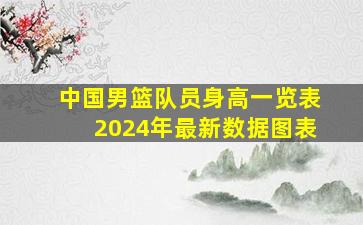 中国男篮队员身高一览表
2024年最新数据图表